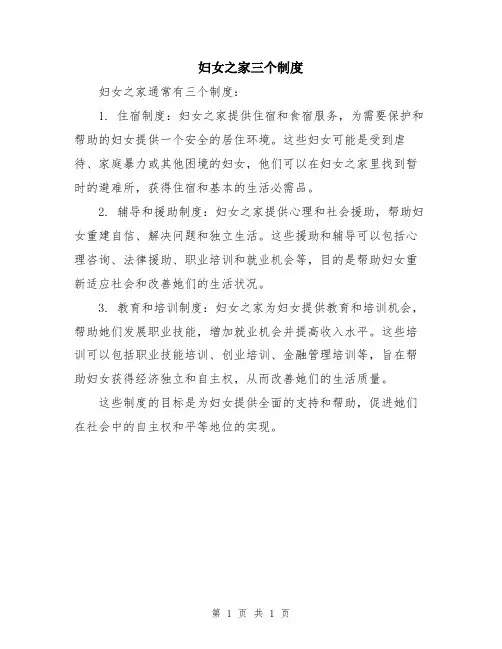 妇女之家三个制度

妇女之家通常有三个制度：

1. 住宿制度：妇女之家提供住宿和食宿服务，为需要保护和帮助的妇女提供一个安全的居住环境。这些妇女可能是受到虐待、家庭暴力或其他困境的妇女，他们可以在妇女之家里找到暂时的避难所，获得住宿和基本的生活必需品。

2. 辅导和援助制度：妇女之家提供心理和社会援助，帮助妇女重建自信、解决问题和独立生活。这些援助和辅导可以包括心理咨询、法律援助、职业培训和就业机会等，目的是帮助妇女重新适应社会和改善她们的生活状况。

3. 教育和培训制度：妇女之家为妇女提供教育和培训机会，帮助她们发展职业技能，增加就业机会并提高收入水平。这些培训可以包括职业技能培训、创业培训、金融管理培训等，旨在帮助妇女获得经济独立和自主权，从而改善她们的生活质量。

这些制度的目标是为妇女提供全面的支持和帮助，促进她们在社会中的自主权和平等地位的实现。

第 1 页 共 1 页